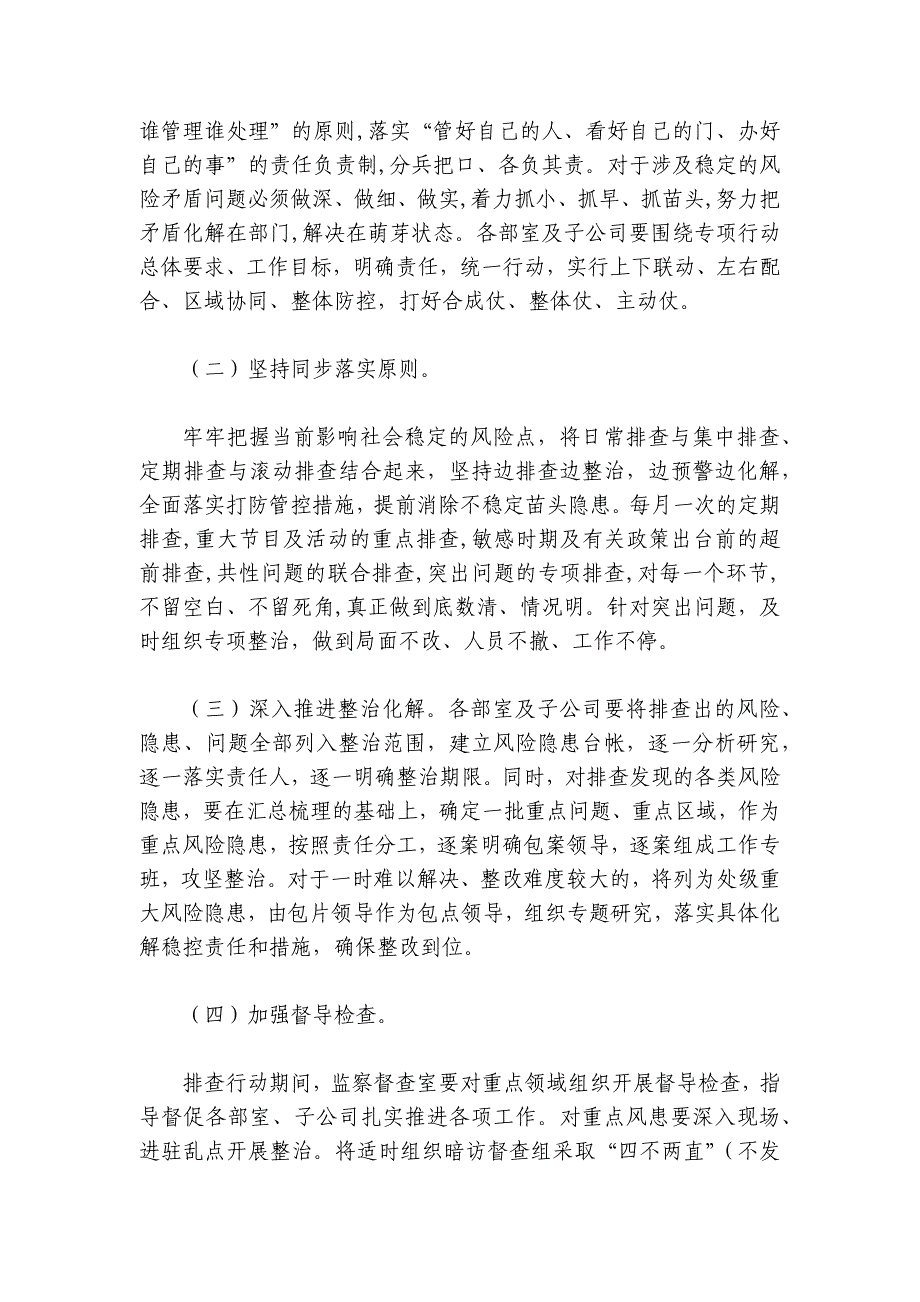 谁管理谁处理”的原则,落实“管好自己的人、看好自己的门、办好自己的事”的责任负责制,分兵把口、各负其责。对于涉及稳定的风险矛盾问题必须做深、做细、做实,着力抓小、抓早、抓苗头,努力把矛盾化解在部门,解决在萌芽状态。各部室及子公司要围绕专项行动总体要求、工作目标，明确责任，统一行动，实行上下联动、左右配合、区域协同、整体防控，打好合成仗、整体仗、主动仗。

（二）坚持同步落实原则。

牢牢把握当前影响社会稳定的风险点，将日常排查与集中排查、定期排查与滚动排查结合起来，坚持边排查边整治，边预警边化解，全面落实打防管控措施，提前消除不稳定苗头隐患。每月一次的定期排查,重大节日及活动的重点排查,敏感时期及有关政策出台前的超前排查,共性问题的联合排查,突出问题的专项排查,对每一个环节，不留空白、不留死角,真正做到底数清、情况明。针对突出问题，及时组织专项整治，做到局面不改、人员不撤、工作不停。

（三）深入推进整治化解。各部室及子公司要将排查出的风险、隐患、问题全部列入整治范围，建立风险隐患台帐，逐一分析研究，逐一落实责任人，逐一明确整治期限。同时，对排查发现的各类风险隐患，要在汇总梳理的基础上，确定一批重点问题、重点区域，作为重点风险隐患，按照责任分工，逐案明确包案领导，逐案组成工作专班，攻坚整治。对于一时难以解决、整改难度较大的，将列为处级重大风险隐患，由包片领导作为包点领导，组织专题研究，落实具体化解稳控责任和措施，确保整改到位。

（四）加强督导检查。

排查行动期间，监察督查室要对重点领域组织开展督导检查，指导督促各部室、子公司扎实推进各项工作。对重点风患要深入现场、进驻乱点开展整治。将适时组织暗访督查组采取“四不两直”（不发